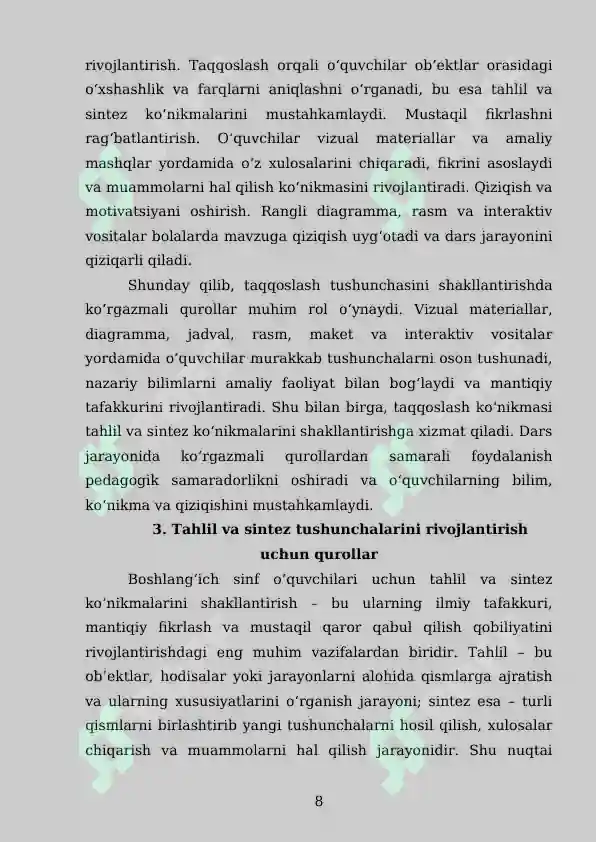 rivojlantirish. Taqqoslash orqali oʻquvchilar obʼektlar orasidagi oʻxshashlik va farqlarni aniqlashni oʻrganadi, bu esa tahlil va sintez koʻnikmalarini mustahkamlaydi. Mustaqil fikrlashni ragʻbatlantirish. Oʻquvchilar vizual materiallar va amaliy mashqlar yordamida oʻz xulosalarini chiqaradi, fikrini asoslaydi va muammolarni hal qilish koʻnikmasini rivojlantiradi. Qiziqish va motivatsiyani oshirish. Rangli diagramma, rasm va interaktiv vositalar bolalarda mavzuga qiziqish uygʻotadi va dars jarayonini qiziqarli qiladi.

Shunday qilib, taqqoslash tushunchasini shakllantirishda koʻrgazmali qurollar muhim rol oʻynaydi. Vizual materiallar, diagramma, jadval, rasm, maket va interaktiv vositalar yordamida oʻquvchilar murakkab tushunchalarni oson tushunadi, nazariy bilimlarni amaliy faoliyat bilan bogʻlaydi va mantiqiy tafakkurini rivojlantiradi. Shu bilan birga, taqqoslash koʻnikmasi tahlil va sintez koʻnikmalarini shakllantirishga xizmat qiladi. Dars jarayonida koʻrgazmali qurollardan samarali foydalanish pedagogik samaradorlikni oshiradi va oʻquvchilarning bilim, koʻnikma va qiziqishini mustahkamlaydi.

3. Tahlil va sintez tushunchalarini rivojlantirish uchun qurollar

Boshlangʻich sinf oʻquvchilari uchun tahlil va sintez koʻnikmalarini shakllantirish – bu ularning ilmiy tafakkuri, mantiqiy fikrlash va mustaqil qaror qabul qilish qobiliyatini rivojlantirishdagi eng muhim vazifalardan biridir. Tahlil – bu obʼektlar, hodisalar yoki jarayonlarni alohida qismlarga ajratish va ularning xususiyatlarini oʻrganish jarayoni; sintez esa – turli qismlarni birlashtirib yangi tushunchalarni hosil qilish, xulosalar chiqarish va muammolarni hal qilish jarayonidir. Shu nuqtai

8